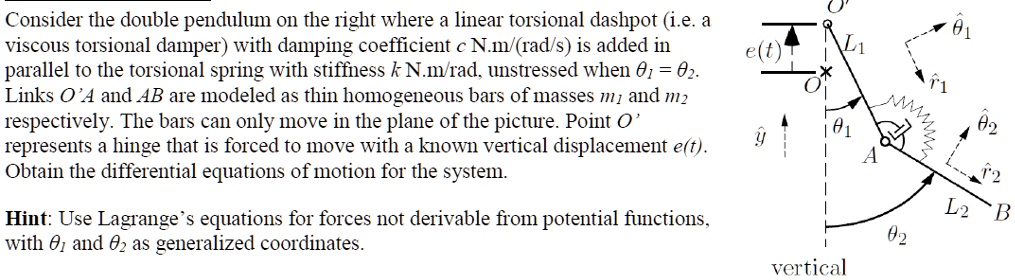 Consider the double pendulum on the right where a linear torsional dashpot (i.e. a viscous torsional damper) with damping coefficient $c$ N.m/(rad/s) is added in parallel to the torsional spring with stiffness $k$ N.m/rad, unstressed when $\theta_1 = \theta_2$. Links $O'A$ and $AB$ are modeled as thin homogeneous bars of masses $m_1$ and $m_2$ respectively. The bars can only move in the plane of the picture. Point $O'$ represents a hinge that is forced to move with a known vertical displacement $e(t)$. Obtain the differential equations of motion for the system.

**Hint**: Use Lagrange's equations for forces not derivable from potential functions, with $\theta_1$ and $\theta_2$ as generalized coordinates.

$O'$
$e(t)$
$O$
$L_1$
$\hat{\theta}_1$
$\hat{r}_1$
$\hat{y}$
$\theta_1$
$A$
$\hat{\theta}_2$
$\hat{r}_2$
$L_2$
$B$
$\theta_2$
vertical